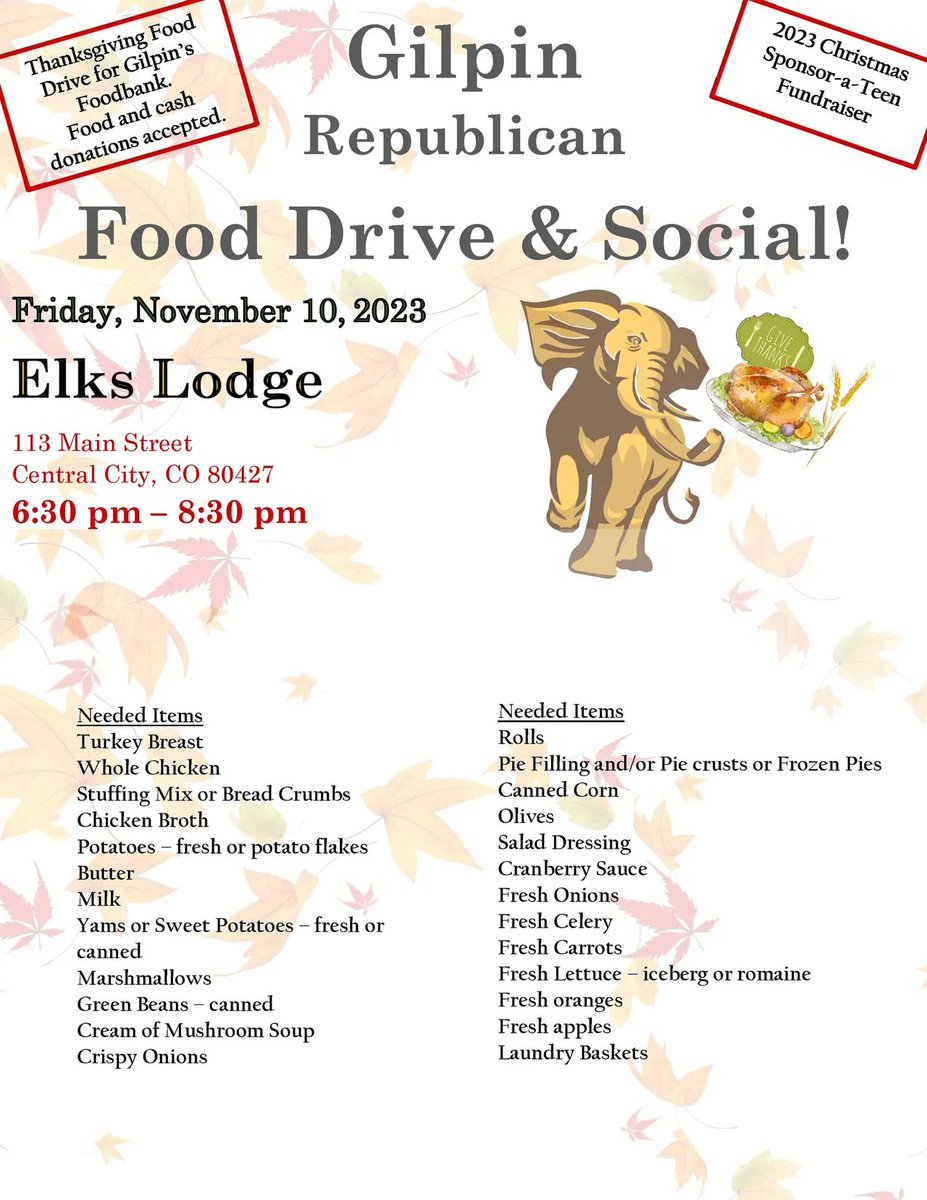 Thanksgiving Food Drive for Gilpin's Foodbank. Food and cash donations accepted.

Gilpin

Republican

2023 Christmas Sponsor-a-Teen Fundraiser

Food Drive & Social!

Friday, November 10, 2023

Elks Lodge

113 Main Street
Central City, CO 80427

6:30 pm – 8:30 pm

GIVE THANKS

Needed Items
Turkey Breast
Whole Chicken
Stuffing Mix or Bread Crumbs
Chicken Broth
Potatoes – fresh or potato flakes
Butter
Milk
Yams or Sweet Potatoes – fresh or canned
Marshmallows
Green Beans – canned
Cream of Mushroom Soup
Crispy Onions

Needed Items
Rolls
Pie Filling and/or Pie crusts or Frozen Pies
Canned Corn
Olives
Salad Dressing
Cranberry Sauce
Fresh Onions
Fresh Celery
Fresh Carrots
Fresh Lettuce – iceberg or romaine
Fresh oranges
Fresh apples
Laundry Baskets